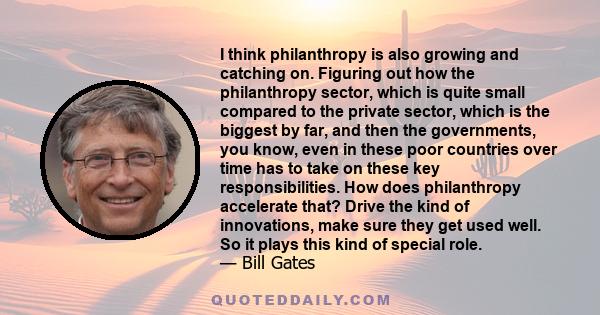 I think philanthropy is also growing and catching on. Figuring out how the philanthropy sector, which is quite small compared to the private sector, which is the biggest by far, and then the governments, you know, even in these poor countries over time has to take on these key responsibilities. How does philanthropy accelerate that? Drive the kind of innovations, make sure they get used well. So it plays this kind of special role.
— Bill Gates

QUOTEDDAILY.COM